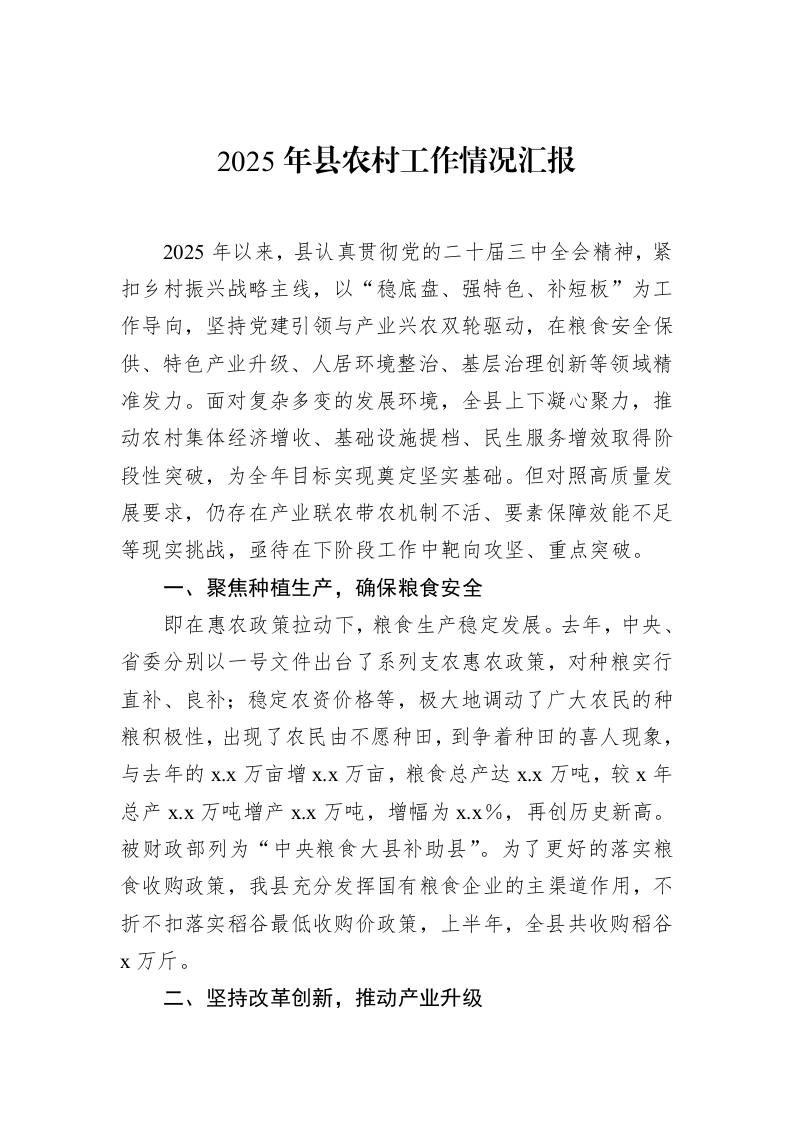 2025年县农村工作情况汇报

2025年以来，县认真贯彻党的二十届三中全会精神，紧扣乡村振兴战略主线，以“稳底盘、强特色、补短板”为工作导向，坚持党建引领与产业兴农双轮驱动，在粮食安全保供、特色产业升级、人居环境整治、基层治理创新等领域精准发力。面对复杂多变的发展环境，全县上下凝心聚力，推动农村集体经济增收、基础设施提档、民生服务增效取得阶段性突破，为全年目标实现奠定坚实基础。但对照高质量发展要求，仍存在产业联农带农机制不活、要素保障效能不足等现实挑战，亟待在下阶段工作中靶向攻坚、重点突破。

一、聚焦种植生产，确保粮食安全

即在惠农政策拉动下，粮食生产稳定发展。去年，中央、省委分别以一号文件出台了系列支农惠农政策，对种粮实行直补、良补；稳定农资价格等，极大地调动了广大农民的种粮积极性，出现了农民由不愿种田，到争着种田的喜人现象，与去年的x.x万亩增x.x万亩，粮食总产达x.x万吨，较x年总产x.x万吨增产x.x万吨，增幅为x.x%，再创历史新高。被财政部列为“中央粮食大县补助县”。为了更好的落实粮食收购政策，我县充分发挥国有粮食企业的主渠道作用，不折不扣落实稻谷最低收购价政策，上半年，全县共收购稻谷x万斤。

二、坚持改革创新，推动产业升级